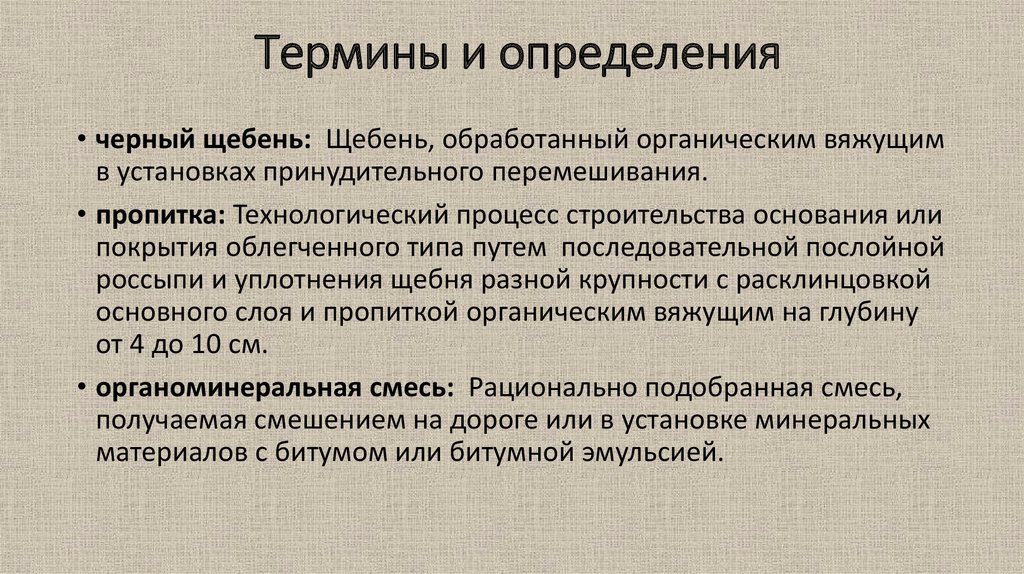 Термины и определения

• черный щебень: Щебень, обработанный органическим вяжущим в установках принудительного перемешивания.

• пропитка: Технологический процесс строительства основания или покрытия облегченного типа путем последовательной послойной россыпи и уплотнения щебня разной крупности с расклинцовкой основного слоя и пропиткой органическим вяжущим на глубину от 4 до 10 см.

• органоминеральная смесь: Рационально подобранная смесь, получаемая смешением на дороге или в установке минеральных материалов с битумом или битумной эмульсией.